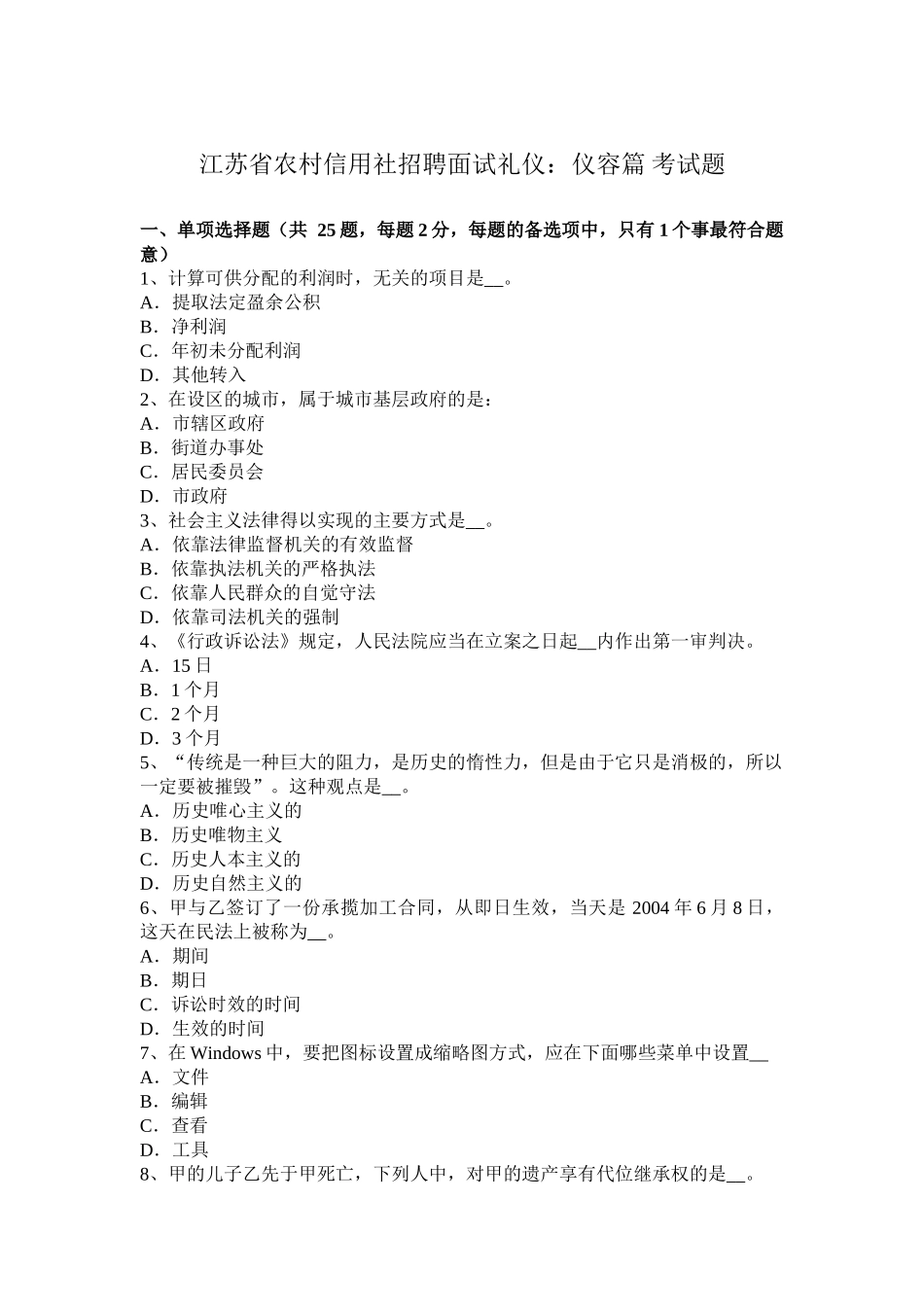 江苏省农村信用社招聘面试礼仪：仪容篇 考试题

一、单项选择题（共 25 题，每题 2 分，每题的备选项中，只有 1 个事最符合题意）
1、计算可供分配的利润时，无关的项目是__。
A．提取法定盈余公积
B．净利润
C．年初未分配利润
D．其他转入
2、在设区的城市，属于城市基层政府的是：
A．市辖区政府
B．街道办事处
C．居民委员会
D．市政府
3、社会主义法律得以实现的主要方式是__。
A．依靠法律监督机关的有效监督
B．依靠执法机关的严格执法
C．依靠人民群众的自觉守法
D．依靠司法机关的强制
4、《行政诉讼法》规定，人民法院应当在立案之日起__内作出第一审判决。
A．15 日
B．1 个月
C．2 个月
D．3 个月
5、“传统是一种巨大的阻力，是历史的惰性力，但是由于它只是消极的，所以一定要被摧毁”。这种观点是__。
A．历史唯心主义的
B．历史唯物主义
C．历史人本主义的
D．历史自然主义的
6、甲与乙签订了一份承揽加工合同，从即日生效，当天是 2004 年 6 月 8 日，这天在民法上被称为__。
A．期间
B．期日
C．诉讼时效的时间
D．生效的时间
7、在 Windows 中，要把图标设置成缩略图方式，应在下面哪些菜单中设置__
A．文件
B．编辑
C．查看
D．工具
8、甲的儿子乙先于甲死亡，下列人中，对甲的遗产享有代位继承权的是__。